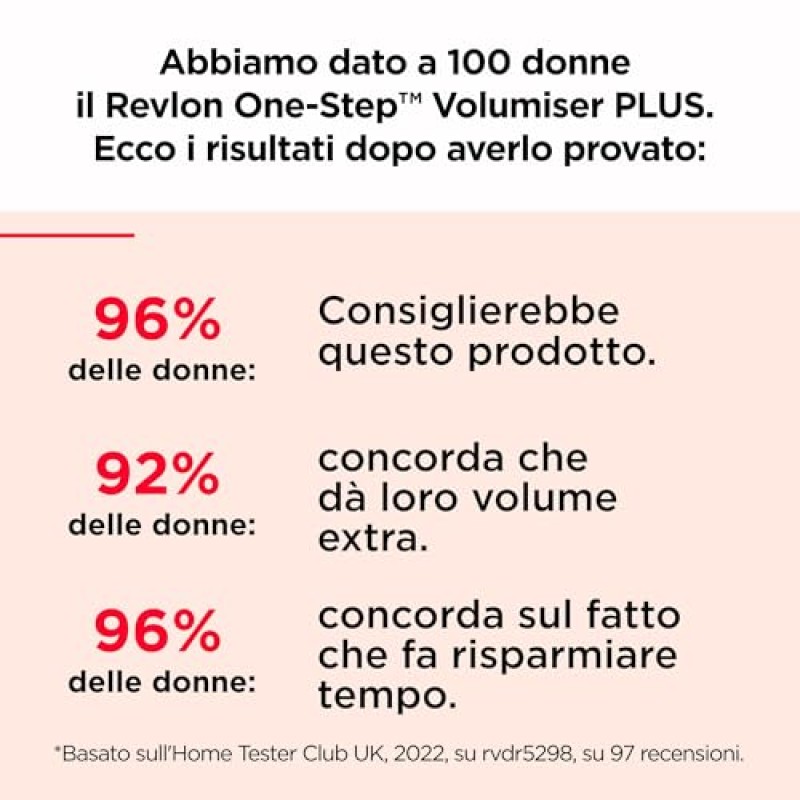 Abbiamo dato a 100 donne il Revlon One-Step™ Volumiser PLUS. Ecco i risultati dopo averlo provato:

96%
delle donne:

Consiglierebbe questo prodotto.

92%
delle donne:

concorda che dà loro volume extra.

96%
delle donne:

concorda sul fatto che fa risparmiare tempo.

*Basato sull'Home Tester Club UK, 2022, su rvdr5298, su 97 recensioni.